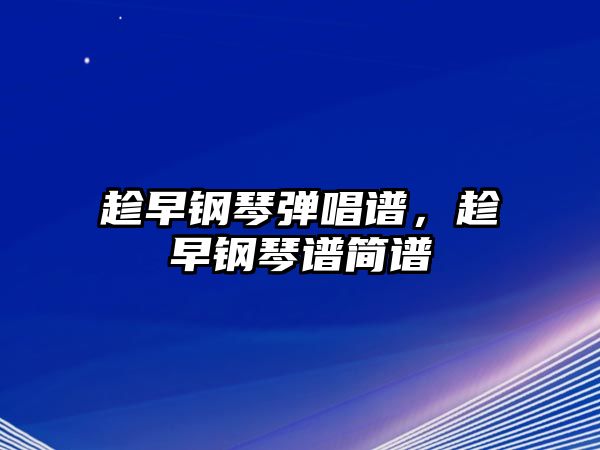 趁早钢琴弹唱谱，趁早钢琴谱简谱